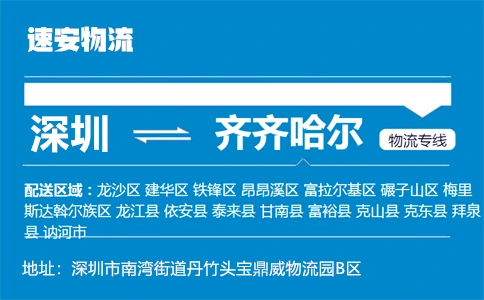 速安物流

深圳 ⇌ 齐齐哈尔 物流专线

配送区域：龙沙区 建华区 铁锋区 昂昂溪区 富拉尔基区 碾子山区 梅里斯达斡尔族区 龙江县 依安县 泰来县 甘南县 富裕县 克山县 克东县 拜泉县 讷河市

地址：深圳市南湾街道丹竹头宝鼎威物流园B区